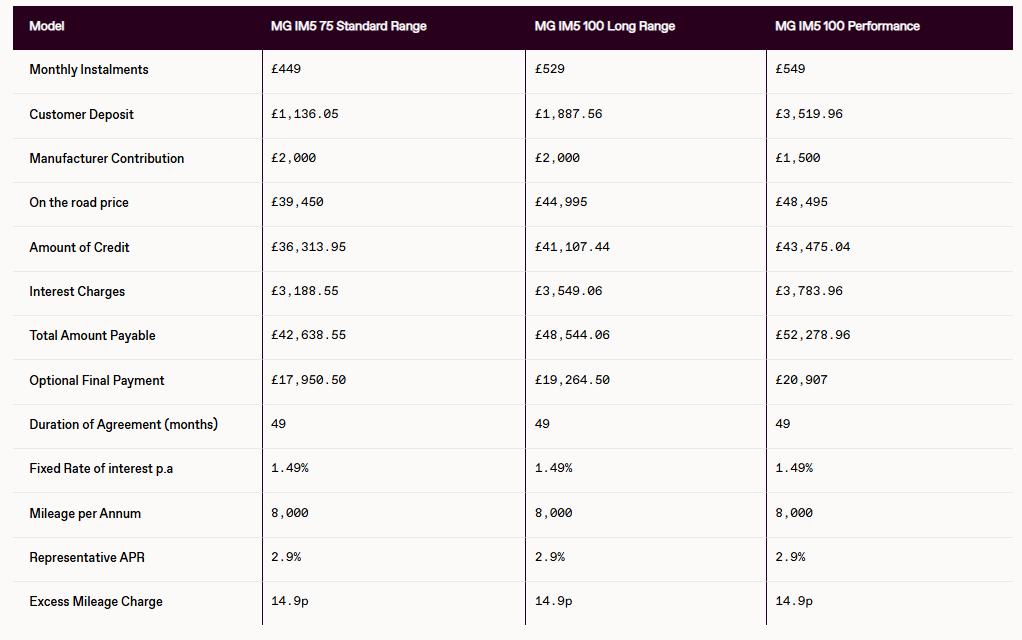 | Model | MG IM5 75 Standard Range | MG IM5 100 Long Range | MG IM5 100 Performance |
|---|---|---|---|
| Monthly Instalments | £449 | £529 | £549 |
| Customer Deposit | £1,136.05 | £1,887.56 | £3,519.96 |
| Manufacturer Contribution | £2,000 | £2,000 | £1,500 |
| On the road price | £39,450 | £44,995 | £48,495 |
| Amount of Credit | £36,313.95 | £41,107.44 | £43,475.04 |
| Interest Charges | £3,188.55 | £3,549.06 | £3,783.96 |
| Total Amount Payable | £42,638.55 | £48,544.06 | £52,278.96 |
| Optional Final Payment | £17,950.50 | £19,264.50 | £20,907 |
| Duration of Agreement (months) | 49 | 49 | 49 |
| Fixed Rate of interest p.a | 1.49% | 1.49% | 1.49% |
| Mileage per Annum | 8,000 | 8,000 | 8,000 |
| Representative APR | 2.9% | 2.9% | 2.9% |
| Excess Mileage Charge | 14.9p | 14.9p | 14.9p |